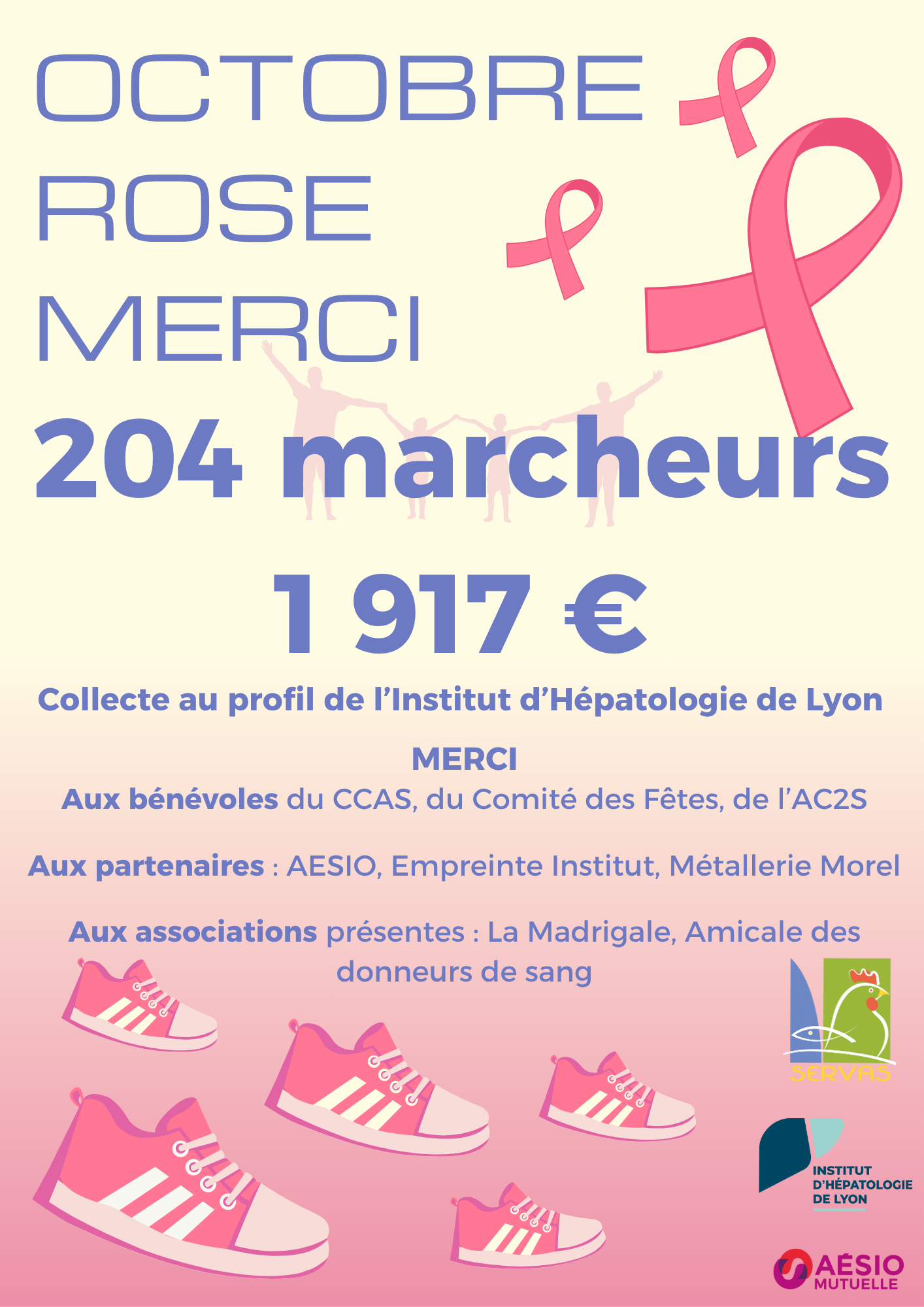 OCTOBRE
ROSE
MERCI

204 marcheurs

1 917 €

Collecte au profil de l'Institut d'Hépatologie de Lyon

MERCI
Aux bénévoles du CCAS, du Comité des Fêtes, de l'AC2S

Aux partenaires : AESIO, Empreinte Institut, Métallerie Morel

Aux associations présentes : La Madrigale, Amicale des donneurs de sang

SERVAS

INSTITUT
D'HÉPATOLOGIE
DE LYON

AÉSIO
MUTUELLE